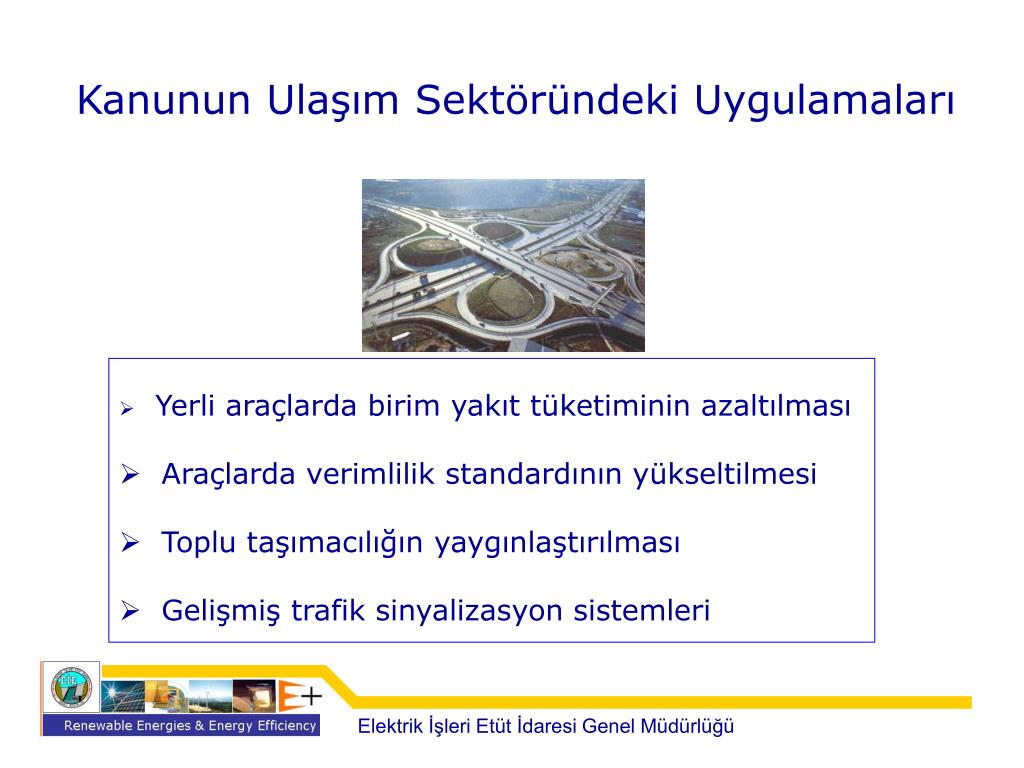 Kanunun Ulaşım Sektöründeki Uygulamaları

➢ Yerli araçlarda birim yakıt tüketiminin azaltılması

➢ Araçlarda verimlilik standardının yükseltilmesi

➢ Toplu taşımacılığın yaygınlaştırılması

➢ Gelişmiş trafik sinyalizasyon sistemleri

E+

Renewable Energies & Energy Efficiency

Elektrik İşleri Etüt İdaresi Genel Müdürlüğü